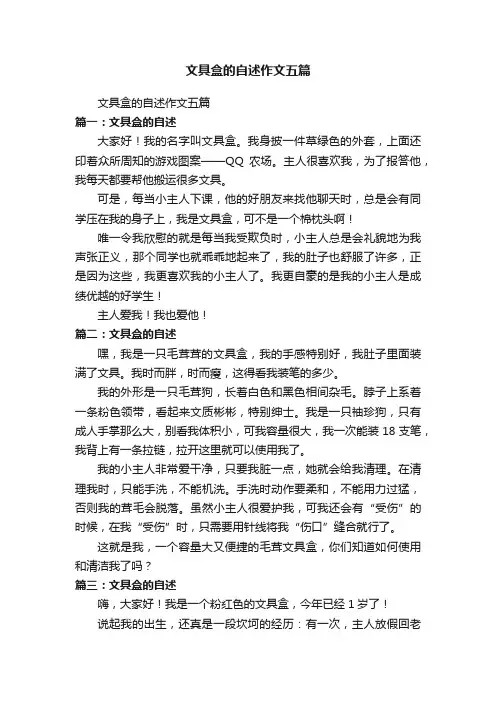 文具盒的自述作文五篇

文具盒的自述作文五篇

篇一：文具盒的自述

大家好！我的名字叫文具盒。我身披一件草绿色的外套，上面还印着众所周知的游戏图案——QQ 农场。主人很喜欢我，为了报答他，我每天都要帮他搬运很多文具。

可是，每当小主人下课，他的好朋友来找他聊天时，总是会有同学压在我的身子上，我是文具盒，可不是一个棉枕头啊！

唯一令我欣慰的就是每当我受欺负时，小主人总是会礼貌地为我声张正义，那个同学也就乖乖地起来了，我的肚子也舒服了许多，正是因为这些，我更喜欢我的小主人了。我更自豪的是我的小主人是成绩优越的好学生！

主人爱我！我也爱他！

篇二：文具盒的自述

嘿，我是一只毛茸茸的文具盒，我的手感特别好，我肚子里面装满了文具。我时而胖，时而瘦，这得看我装笔的多少。

我的外形是一只毛茸狗，长着白色和黑色相间杂毛。脖子上系着一条粉色领带，看起来文质彬彬，特别绅士。我是一只袖珍狗，只有成人手掌那么大，别看我体积小，可我容量很大，我一次能装 18 支笔，我背上有一条拉链，拉开这里就可以使用我了。

我的小主人非常爱干净，只要我脏一点，她就会给我清理。在清理我时，只能手洗，不能机洗。手洗时动作要柔和，不能用力过猛，否则我的茸毛会脱落。虽然小主人很爱护我，可我还会有“受伤”的时候，在我“受伤”时，只需要用针线将我“伤口”缝合就行了。

这就是我，一个容量大又便捷的毛茸文具盒，你们知道如何使用和清洁我了吗？

篇三：文具盒的自述

嗨，大家好！我是一个粉红色的文具盒，今年已经 1 岁了！

说起我的出生，还真是一段坎坷的经历：有一次，主人放假回老